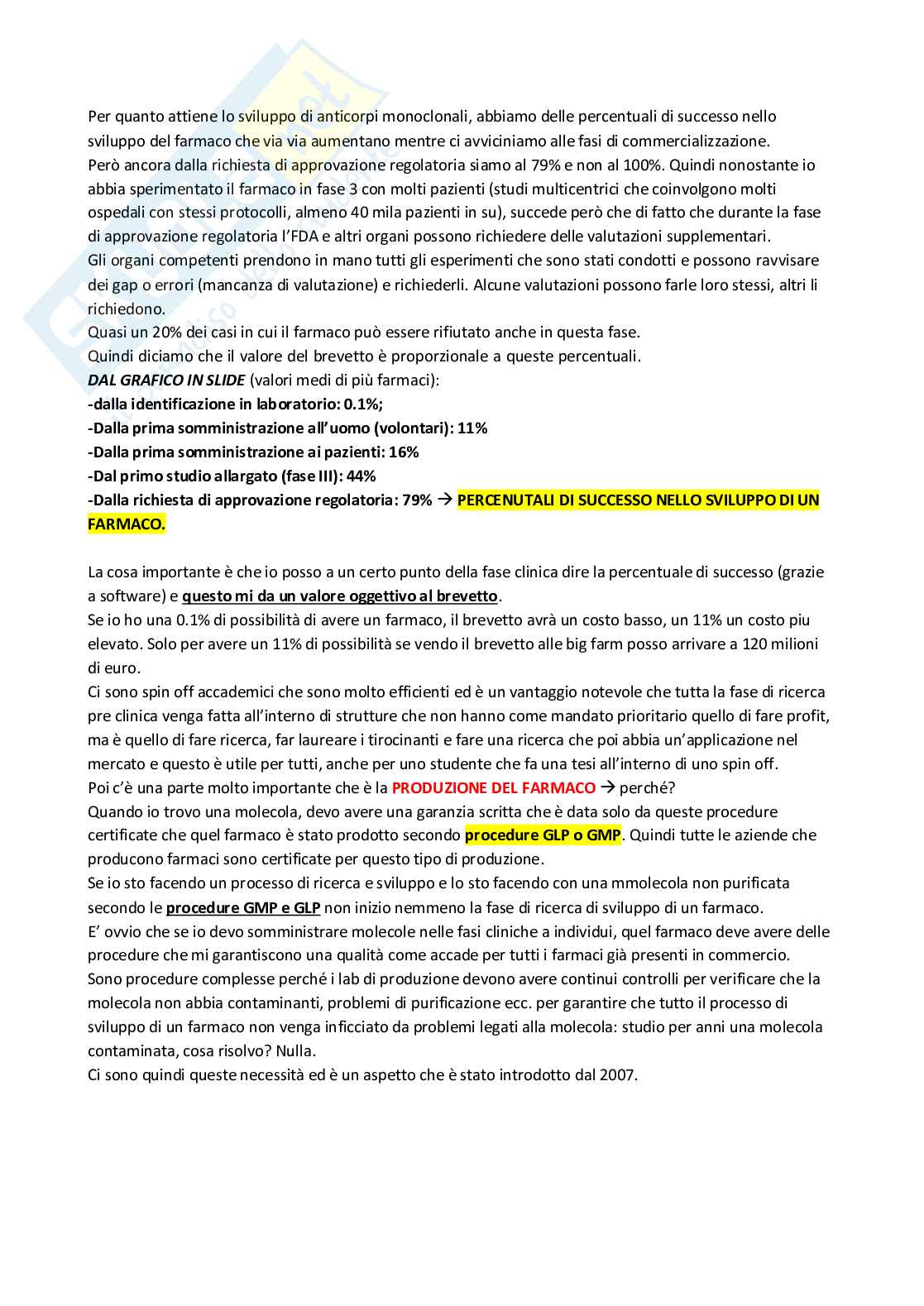 Per quanto attiene lo sviluppo di anticorpi monoclonali, abbiamo delle percentuali di successo nello sviluppo del farmaco che via via aumentano mentre ci avviciniamo alle fasi di commercializzazione.
Però ancora dalla richiesta di approvazione regolatoria siamo al 79% e non al 100%. Quindi nonostante io abbia sperimentato il farmaco in fase 3 con molti pazienti (studi multicentrici che coinvolgono molti ospedali con stessi protocolli, almeno 40 mila pazienti in su), succede però che di fatto che durante la fase di approvazione regolatoria l'FDA e altri organi possono richiedere delle valutazioni supplementari.
Gli organi competenti prendono in mano tutti gli esperimenti che sono stati condotti e possono ravvisare dei gap o errori (mancanza di valutazione) e richiederli. Alcune valutazioni possono farle loro stessi, altri li richiedono.
Quasi un 20% dei casi in cui il farmaco può essere rifiutato anche in questa fase.
Quindi diciamo che il valore del brevetto è proporzionale a queste percentuali.
DAL GRAFICO IN SLIDE (valori medi di più farmaci):
-dalla identificazione in laboratorio: 0.1%;
-Dalla prima somministrazione all'uomo (volontari): 11%
-Dalla prima somministrazione ai pazienti: 16%
-Dal primo studio allargato (fase III): 44%
-Dalla richiesta di approvazione regolatoria: 79% → PERCENUTALI DI SUCCESSO NELLO SVILUPPO DI UN FARMACO.

La cosa importante è che io posso a un certo punto della fase clinica dire la percentuale di successo (grazie a software) e questo mi da un valore oggettivo al brevetto.
Se io ho una 0.1% di possibilità di avere un farmaco, il brevetto avrà un costo basso, un 11% un costo piu elevato. Solo per avere un 11% di possibilità se vendo il brevetto alle big farm posso arrivare a 120 milioni di euro.
Ci sono spin off accademici che sono molto efficienti ed è un vantaggio notevole che tutta la fase di ricerca pre clinica venga fatta all'interno di strutture che non hanno come mandato prioritario quello di fare profit, ma è quello di fare ricerca, far laureare i tirocinanti e fare una ricerca che poi abbia un'applicazione nel mercato e questo è utile per tutti, anche per uno studente che fa una tesi all'interno di uno spin off.
Poi c'è una parte molto importante che è la PRODUZIONE DEL FARMACO → perché?
Quando io trovo una molecola, devo avere una garanzia scritta che è data solo da queste procedure certificate che quel farmaco è stato prodotto secondo procedure GLP o GMP. Quindi tutte le aziende che producono farmaci sono certificate per questo tipo di produzione.
Se io sto facendo un processo di ricerca e sviluppo e lo sto facendo con una mmolecola non purificata secondo le procedure GMP e GLP non inizio nemmeno la fase di ricerca di sviluppo di un farmaco.
E' ovvio che se io devo somministrare molecole nelle fasi cliniche a individui, quel farmaco deve avere delle procedure che mi garantiscono una qualità come accade per tutti i farmaci già presenti in commercio.
Sono procedure complesse perché i lab di produzione devono avere continui controlli per verificare che la molecola non abbia contaminanti, problemi di purificazione ecc. per garantire che tutto il processo di sviluppo di un farmaco non venga inficciato da problemi legati alla molecola: studio per anni una molecola contaminata, cosa risolvo? Nulla.
Ci sono quindi queste necessità ed è un aspetto che è stato introdotto dal 2007.